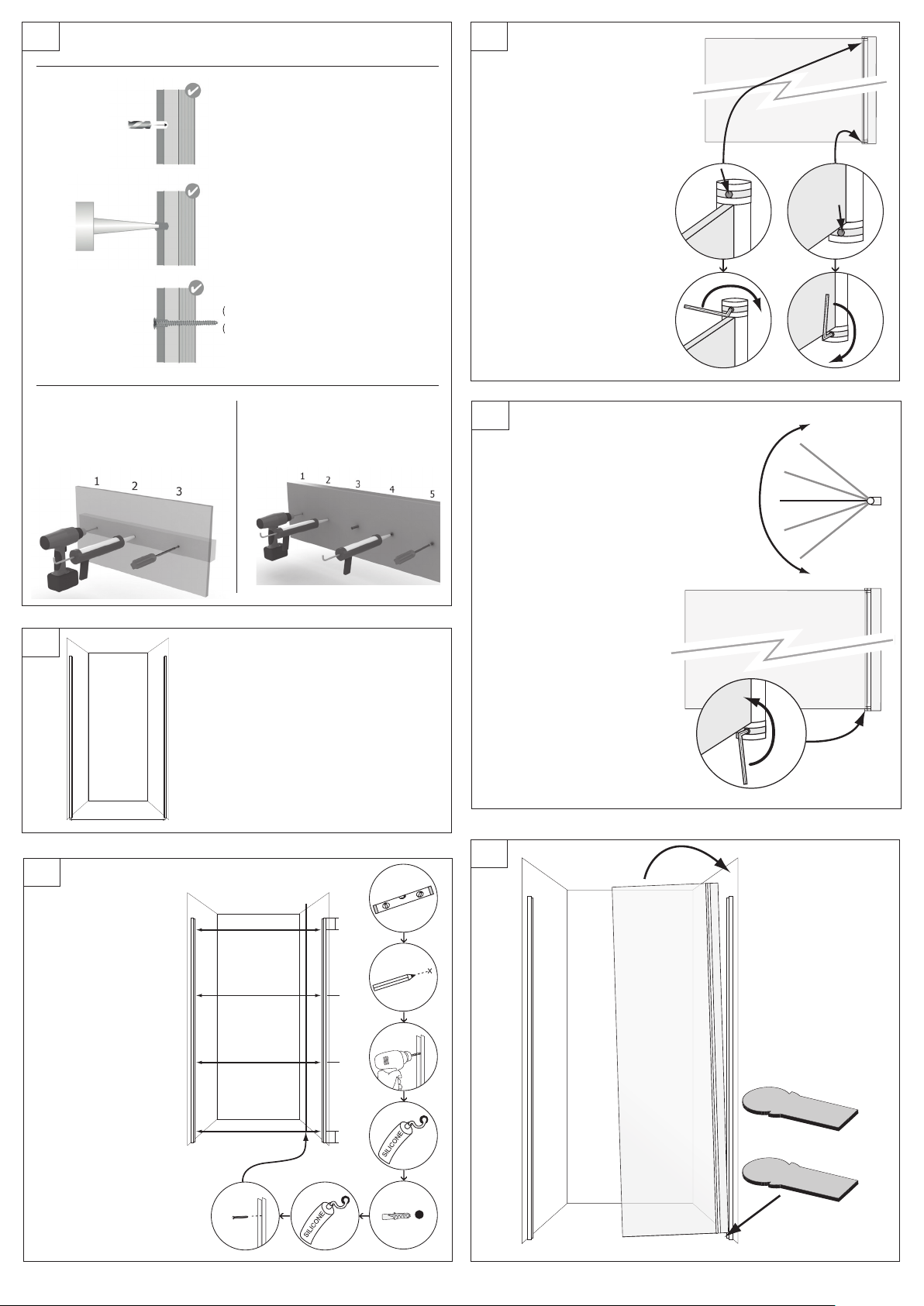 1 2 3

1 2 3 4 5

X

SILICONE

SILICONE